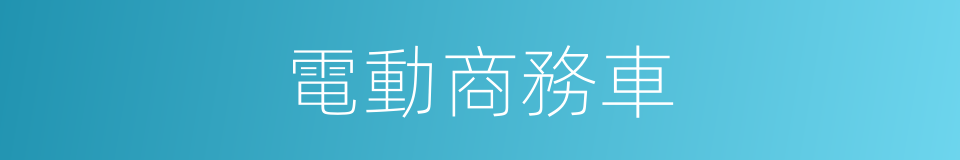 電動商務車